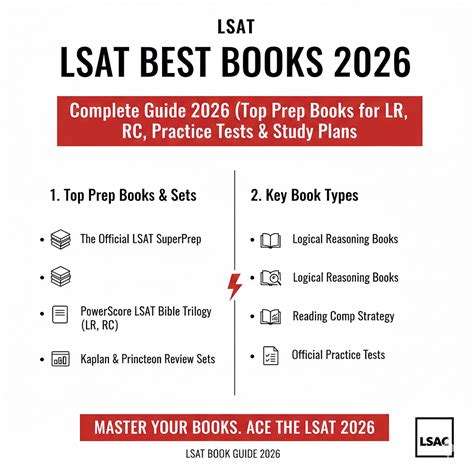 LSAT

LSAT BEST BOOKS 2026

Complete Guide 2026 (Top Prep Books for LR, RC, Practice Tests & Study Plans

1. Top Prep Books & Sets

• The Official LSAT SuperPrep

•

• PowerScore LSAT Bible Trilogy (LR, RC)

• Kaplan & Princteon Review Sets

2. Key Book Types

• Logical Reasoning Books

• Logical Reasoning Books

• Reading Comp Strategy

• Official Practice Tests

MASTER YOUR BOOKS. ACE THE LSAT 2026

LSAT BOOK GUIDE 2026

LSAC